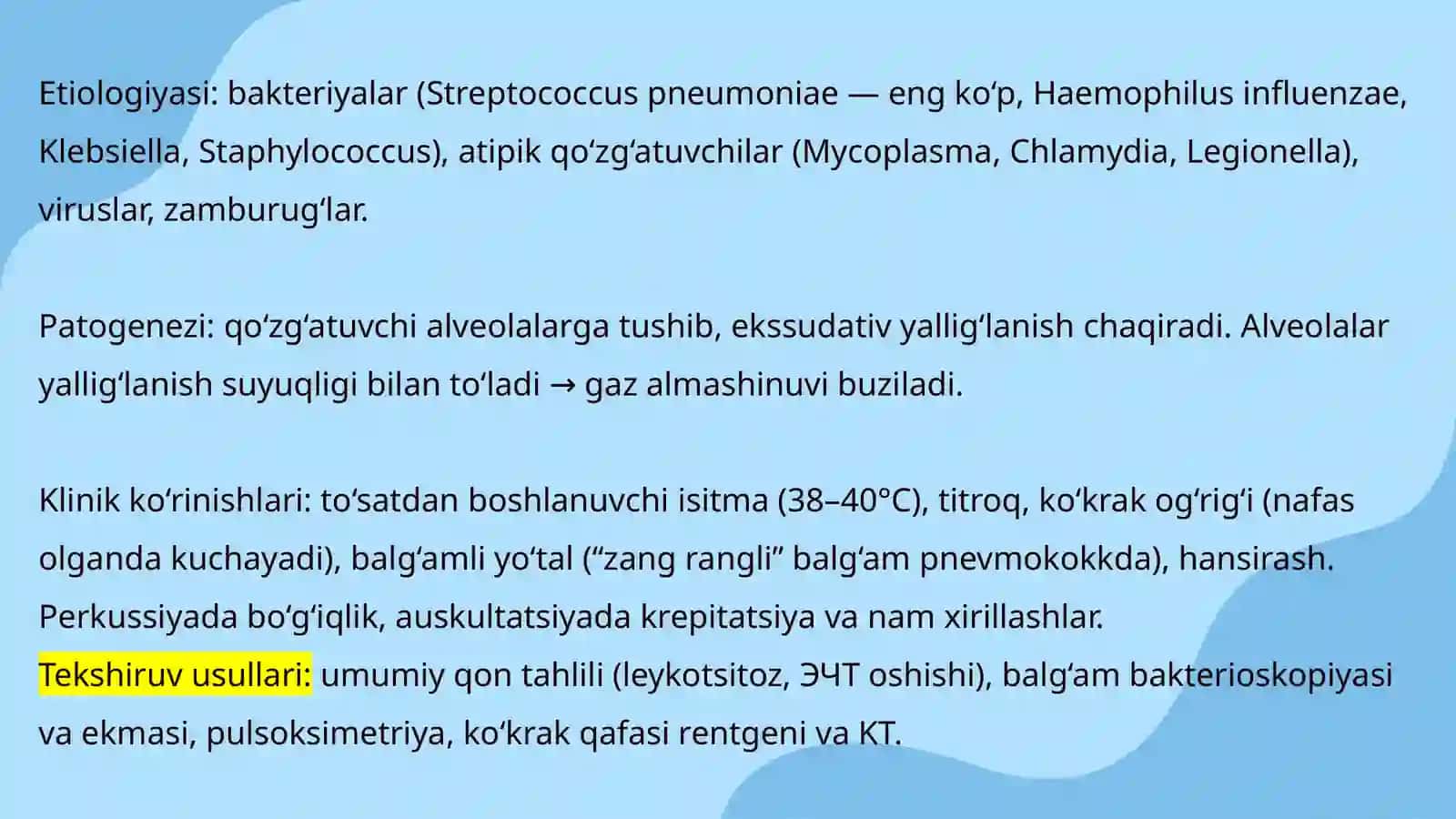 Etiologiyasi: bakteriyalar (Streptococcus pneumoniae — eng ko‘p, Haemophilus influenzae, Klebsiella, Staphylococcus), atipik qo‘zg‘atuvchilar (Mycoplasma, Chlamydia, Legionella), viruslar, zamburug‘lar.

Patogenezi: qo‘zg‘atuvchi alveolalarga tushib, ekssudativ yallig‘lanish chaqiradi. Alveolalar yallig‘lanish suyuqligi bilan to‘ladi → gaz almashinuvi buziladi.

Klinik ko‘rinishlari: to‘satdan boshlanuvchi isitma (38–40°C), titroq, ko‘krak og‘rig‘i (nafas olganda kuchayadi), balg‘amli yo‘tal (“zang rangli” balg‘am pnevmokokkda), hansirash. Perkussiyada bo‘g‘iqlik, auskultatsiyada krepitatsiya va nam xirillashlar.
Tekshiruv usullari: umumiy qon tahlili (leykotsitoz, ЭЧТ oshishi), balg‘am bakterioskopiyasi va ekmasi, pulsoksimetriya, ko‘krak qafasi rentgeni va KT.